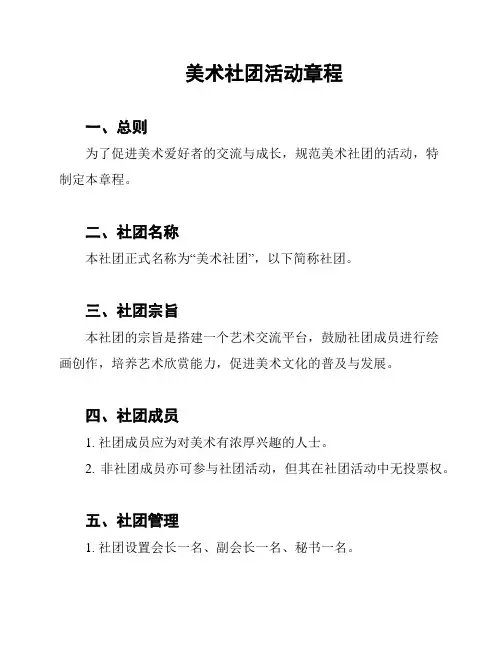 美术社团活动章程

一、总则

为了促进美术爱好者的交流与成长，规范美术社团的活动，特制定本章程。

二、社团名称

本社团正式名称为“美术社团”，以下简称社团。

三、社团宗旨

本社团的宗旨是搭建一个艺术交流平台，鼓励社团成员进行绘画创作，培养艺术欣赏能力，促进美术文化的普及与发展。

四、社团成员

1. 社团成员应为对美术有浓厚兴趣的人士。

2. 非社团成员亦可参与社团活动，但其在社团活动中无投票权。

五、社团管理

1. 社团设置会长一名、副会长一名、秘书一名。